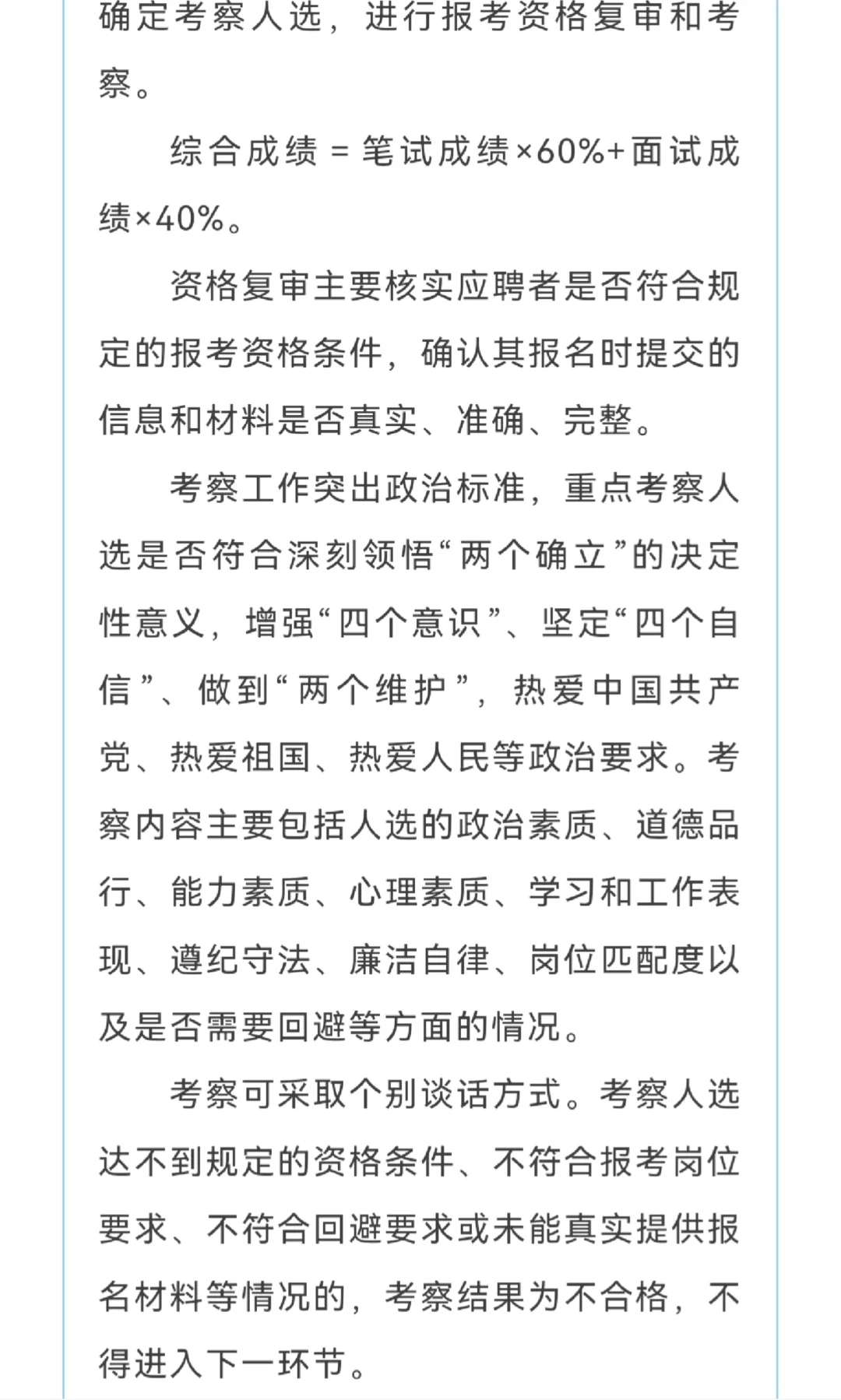 确定考察人选，进行报考资格复审和考察。

综合成绩 = 笔试成绩×60%+面试成绩×40%。

资格复审主要核实应聘者是否符合规定的报考资格条件，确认其报名时提交的信息和材料是否真实、准确、完整。

考察工作突出政治标准，重点考察人选是否符合深刻领悟“两个确立”的决定性意义，增强“四个意识”、坚定“四个自信”、做到“两个维护”，热爱中国共产党、热爱祖国、热爱人民等政治要求。考察内容主要包括人选的政治素质、道德品行、能力素质、心理素质、学习和工作表现、遵纪守法、廉洁自律、岗位匹配度以及是否需要回避等方面的情况。

考察可采取个别谈话方式。考察人选达不到规定的资格条件、不符合报考岗位要求、不符合回避要求或未能真实提供报名材料等情况的，考察结果为不合格，不得进入下一环节。